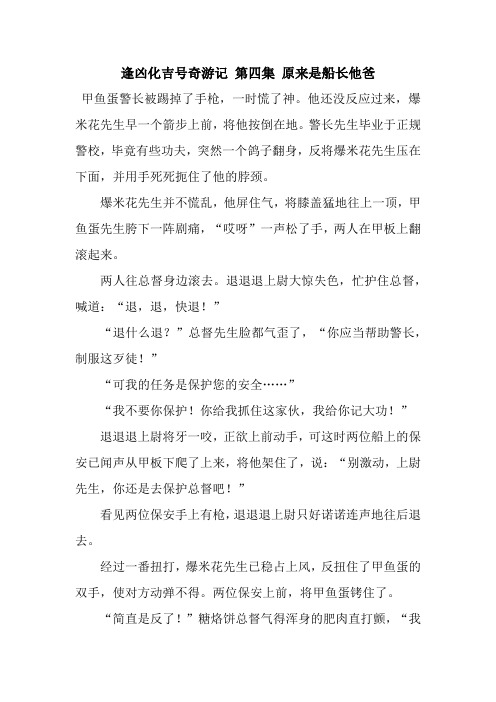 逢凶化吉号奇游记 第四集 原来是船长他爸

甲鱼蛋警长被踢掉了手枪，一时慌了神。他还没反应过来，爆米花先生早一个箭步上前，将他按倒在地。警长先生毕业于正规警校，毕竟有些功夫，突然一个鸽子翻身，反将爆米花先生压在下面，并用手死死扼住了他的脖颈。

爆米花先生并不慌乱，他屏住气，将膝盖猛地往上一顶，甲鱼蛋先生胯下一阵剧痛，“哎呀”一声松了手，两人在甲板上翻滚起来。

两人往总督身边滚去。退退退上尉大惊失色，忙护住总督，喊道：“退，退，快退！”

“退什么退？”总督先生脸都气歪了，“你应当帮助警长，制服这歹徒！”

“可我的任务是保护您的安全……”

“我不要你保护！你给我抓住这家伙，我给你记大功！”

退退退上尉将牙一咬，正欲上前动手，可这时两位船上的保安已闻声从甲板下爬了上来，将他架住了，说：“别激动，上尉先生，你还是去保护总督吧！”

看见两位保安手上有枪，退退退上尉只好诺诺连声地往后退去。

经过一番扭打，爆米花先生已稳占上风，反扭住了甲鱼蛋的双手，使对方动弹不得。两位保安上前，将甲鱼蛋铐住了。

“简直是反了！”糖烙饼总督气得浑身的肥肉直打颤，“我